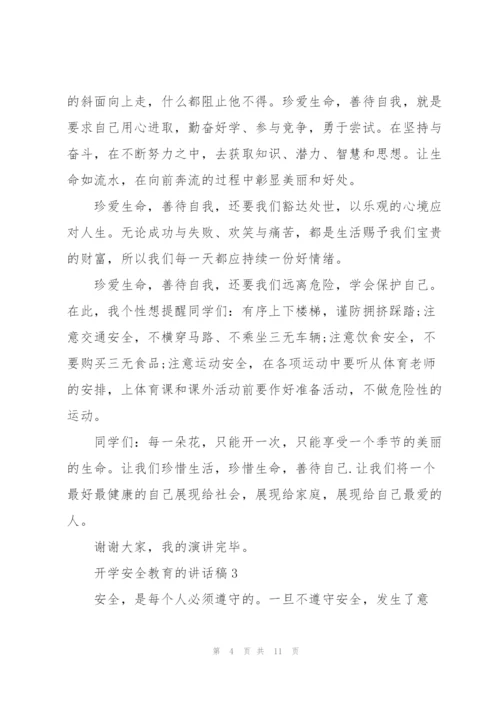 的斜面向上走，什么都阻止他不得。珍爱生命，善待自我，就是要求自己用心进取，勤奋好学、参与竞争，勇于尝试。在坚持与奋斗，在不断努力之中，去获取知识、潜力、智慧和思想。让生命如流水，在向前奔流的过程中彰显美丽和好处。

珍爱生命，善待自我，还要我们豁达处世，以乐观的心境应对人生。无论成功与失败、欢笑与痛苦，都是生活赐予我们宝贵的财富，所以我们每一天都应持续一份好情绪。

珍爱生命，善待自我，还要我们远离危险，学会保护自己。在此，我个性想提醒同学们：有序上下楼梯，谨防拥挤踩踏;注意交通安全，不横穿马路、不乘坐三无车辆;注意饮食安全，不要购买三无食品;注意运动安全，在各项运动中要听从体育老师的安排，上体育课和课外活动前要作好准备活动，不做危险性的运动。

同学们：每一朵花，只能开一次，只能享受一个季节的美丽的生命。让我们珍惜生活，珍惜生命，善待自己.让我们将一个最好最健康的自己展现给社会，展现给家庭，展现给自己最爱的人。

谢谢大家，我的演讲完毕。

开学安全教育的讲话稿3

安全，是每个人必须遵守的。一旦不遵守安全，发生了意

第 4 页 共 11 页